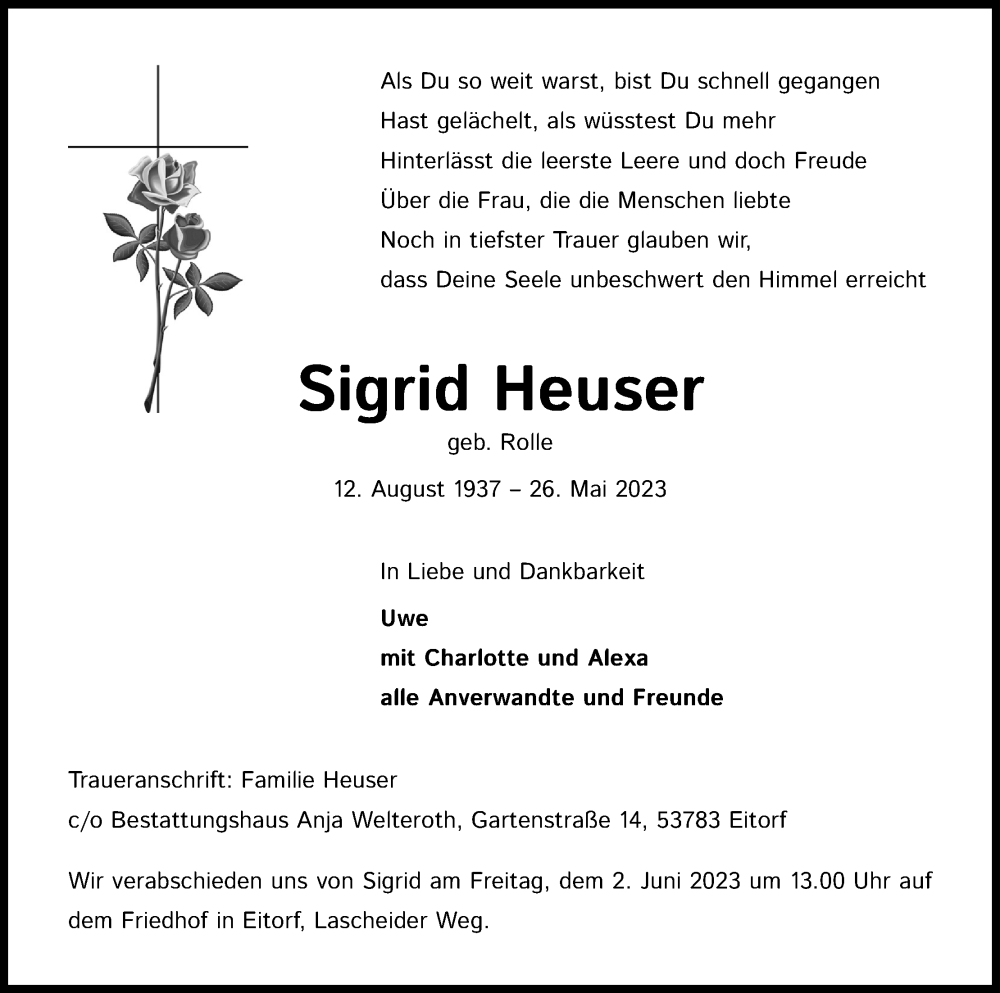 Als Du so weit warst, bist Du schnell gegangen
Hast gelächelt, als wüsstest Du mehr
Hinterlässt die leerste Leere und doch Freude
Über die Frau, die die Menschen liebte
Noch in tiefster Trauer glauben wir,
dass Deine Seele unbeschwert den Himmel erreicht

Sigrid Heuser

geb. Rolle

12. August 1937 – 26. Mai 2023

In Liebe und Dankbarkeit

Uwe
mit Charlotte und Alexa
alle Anverwandte und Freunde

Traueranschrift: Familie Heuser
c/o Bestattungshaus Anja Welteroth, Gartenstraße 14, 53783 Eitorf

Wir verabschieden uns von Sigrid am Freitag, dem 2. Juni 2023 um 13.00 Uhr auf dem Friedhof in Eitorf, Lascheider Weg.